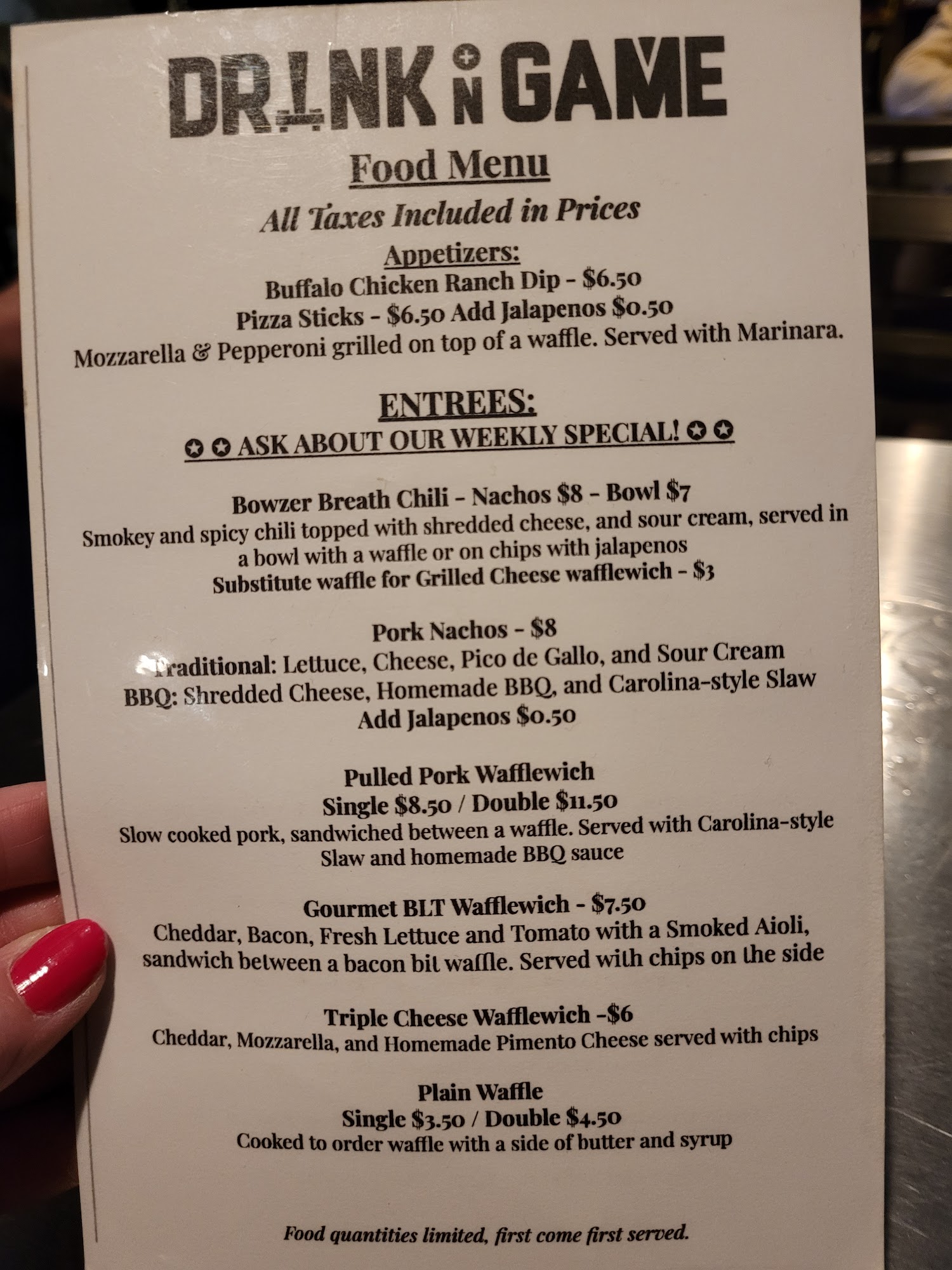 DRINK N GAME

Food Menu

All Taxes Included in Prices

Appetizers:
Buffalo Chicken Ranch Dip - $6.50
Pizza Sticks - $6.50 Add Jalapenos $0.50
Mozzarella & Pepperoni grilled on top of a waffle. Served with Marinara.

ENTREES:
✪ ✪ ASK ABOUT OUR WEEKLY SPECIAL! ✪ ✪

Bowzer Breath Chili - Nachos $8 - Bowl $7
Smokey and spicy chili topped with shredded cheese, and sour cream, served in a bowl with a waffle or on chips with jalapenos
Substitute waffle for Grilled Cheese wafflewich - $3

Pork Nachos - $8
Traditional: Lettuce, Cheese, Pico de Gallo, and Sour Cream
BBQ: Shredded Cheese, Homemade BBQ, and Carolina-style Slaw
Add Jalapenos $0.50

Pulled Pork Wafflewich
Single $8.50 / Double $11.50
Slow cooked pork, sandwiched between a waffle. Served with Carolina-style Slaw and homemade BBQ sauce

Gourmet BLT Wafflewich - $7.50
Cheddar, Bacon, Fresh Lettuce and Tomato with a Smoked Aioli, sandwich between a bacon bit waffle. Served with chips on the side

Triple Cheese Wafflewich -$6
Cheddar, Mozzarella, and Homemade Pimento Cheese served with chips

Plain Waffle
Single $3.50 / Double $4.50
Cooked to order waffle with a side of butter and syrup

Food quantities limited, first come first served.